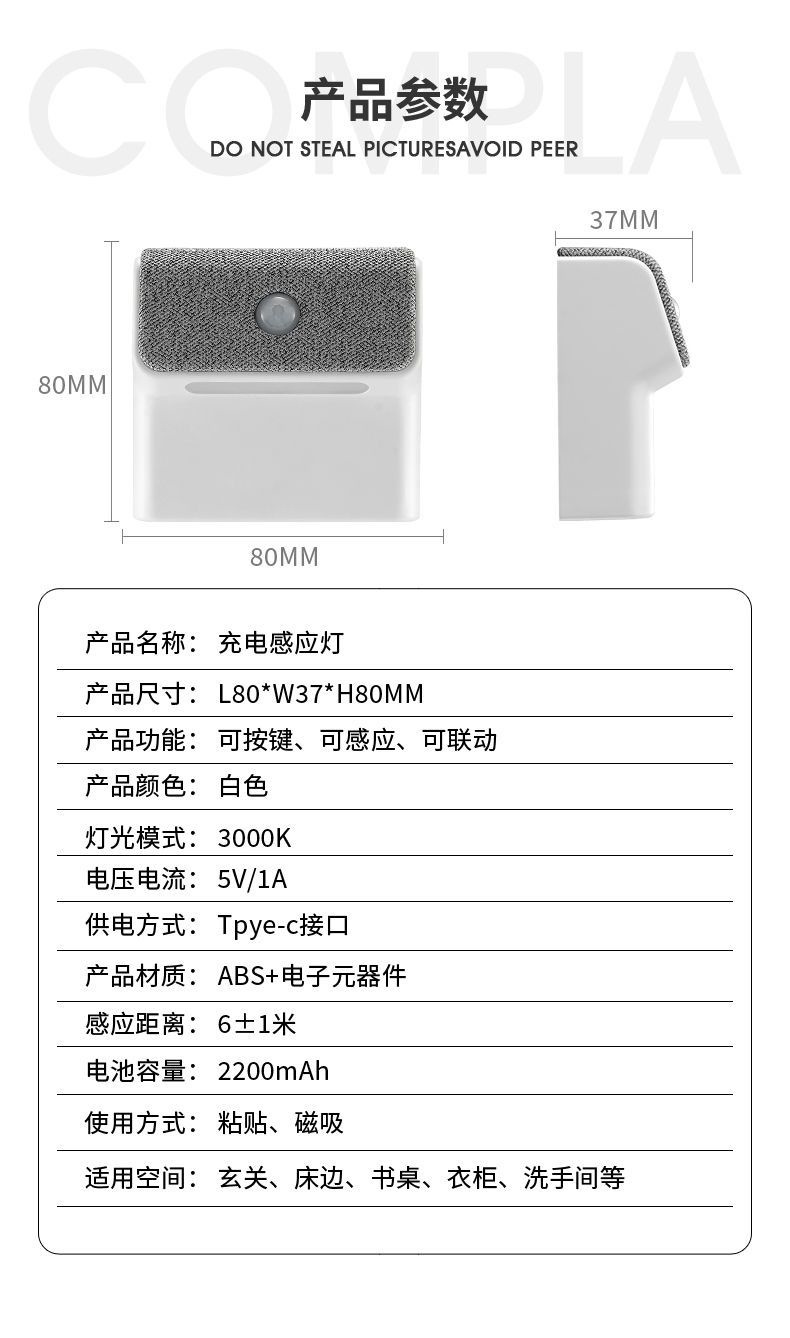 产品参数

DO NOT STEAL PICTURESAVOID PEER

37MM

80MM

80MM

产品名称：充电感应灯

产品尺寸：L80*W37*H80MM

产品功能：可按键、可感应、可联动

产品颜色：白色

灯光模式：3000K

电压电流：5V/1A

供电方式：Tpye-c接口

产品材质：ABS+电子元器件

感应距离：6±1米

电池容量：2200mAh

使用方式：粘贴、磁吸

适用空间：玄关、床边、书桌、衣柜、洗手间等

COMPLA